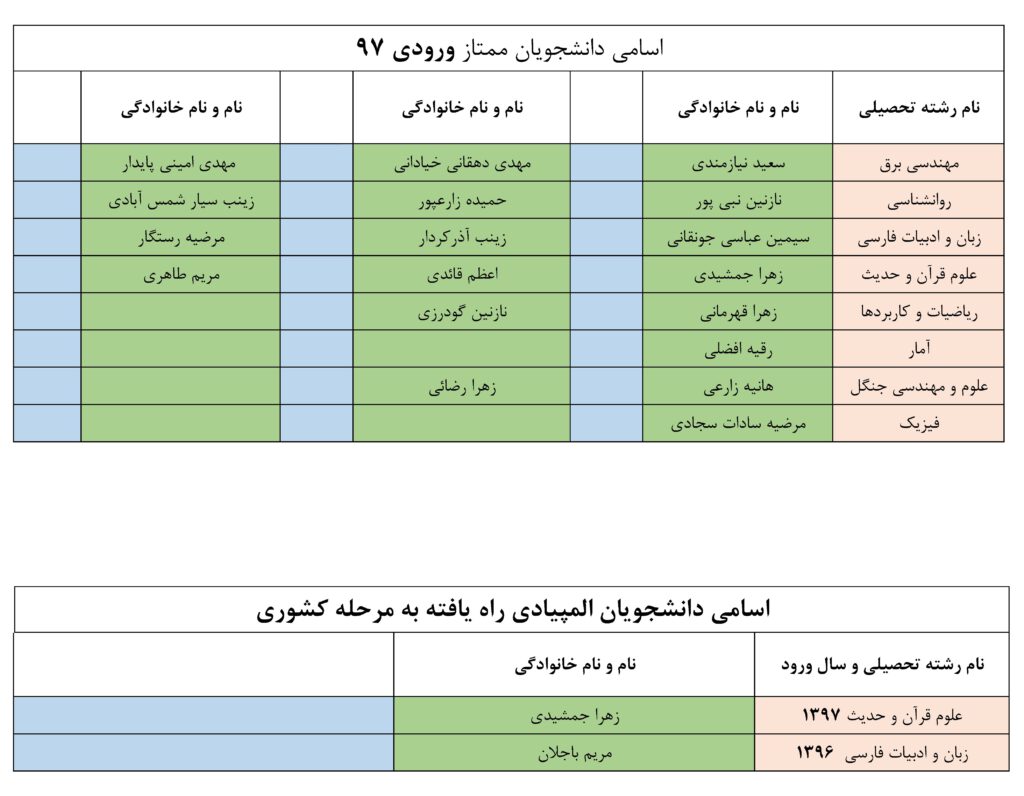 اسامی دانشجویان ممتاز ورودی ۹۷

| نام رشته تحصیلی | نام و نام خانوادگی | | نام و نام خانوادگی | | نام و نام خانوادگی | |
|---|---|---|---|---|---|---|
| مهندسی برق | سعید نیازمندی | | مهدی دهقانی خیادانی | | مهدی امینی پایدار | |
| روانشناسی | نازنین نبی پور | | حمیده زارعپور | | زینب سیار شمس آبادی | |
| زبان و ادبیات فارسی | سیمین عباسی جونقانی | | زینب آذرکردار | | مرضیه رستگار | |
| علوم قرآن و حدیث | زهرا جمشیدی | | اعظم قائدی | | مریم طاهری | |
| ریاضیات و کاربردها | زهرا قهرمانی | | نازنین گودرزی | | | |
| آمار | رقیه افضلی | | | | | |
| علوم و مهندسی جنگل | هانیه زارعی | | زهرا رضائی | | | |
| فیزیک | مرضیه سادات سجادی | | | | | |

اسامی دانشجویان المپیادی راه یافته به مرحله کشوری

| نام رشته تحصیلی و سال ورود | نام و نام خانوادگی | |
|---|---|---|
| علوم قرآن و حدیث ۱۳۹۷ | زهرا جمشیدی | |
| زبان و ادبیات فارسی ۱۳۹۶ | مریم باجلان | |